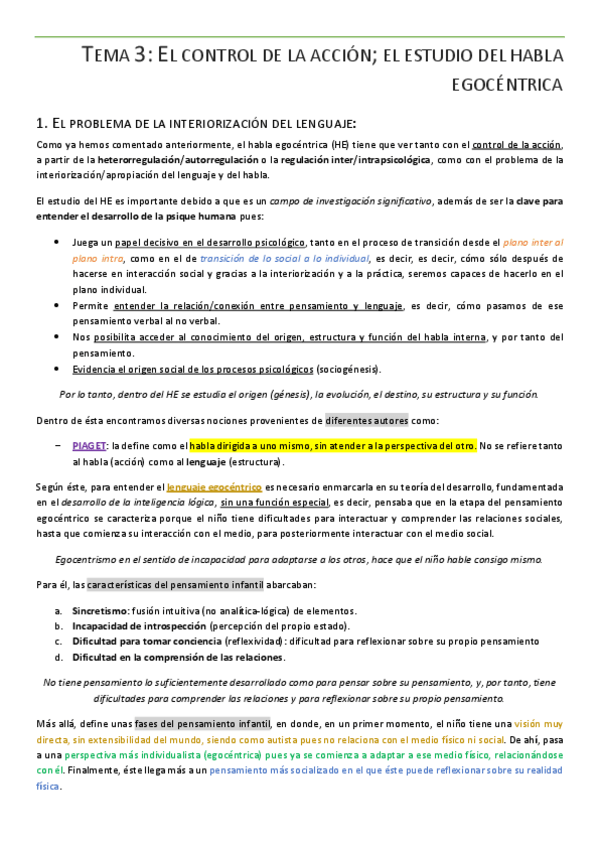 TEMA 3: EL CONTROL DE LA ACCIÓN; EL ESTUDIO DEL HABLA EGOCÉNTRICA

1. EL PROBLEMA DE LA INTERIORIZACIÓN DEL LENGUAJE:

Como ya hemos comentado anteriormente, el habla egocéntrica (HE) tiene que ver tanto con el control de la acción, a partir de la heterorregulación/autorregulación o la regulación inter/intrapsicológica, como con el problema de la interiorización/apropiación del lenguaje y del habla.

El estudio del HE es importante debido a que es un campo de investigación significativo, además de ser la clave para entender el desarrollo de la psique humana pues:

• Juega un papel decisivo en el desarrollo psicológico, tanto en el proceso de transición desde el plano inter al plano intra, como en el de transición de lo social a lo individual, es decir, es decir, cómo sólo después de hacerse en interacción social y gracias a la interiorización y a la práctica, seremos capaces de hacerlo en el plano individual.
• Permite entender la relación/conexión entre pensamiento y lenguaje, es decir, cómo pasamos de ese pensamiento verbal al no verbal.
• Nos posibilita acceder al conocimiento del origen, estructura y función del habla interna, y por tanto del pensamiento.
• Evidencia el origen social de los procesos psicológicos (sociogénesis).

Por lo tanto, dentro del HE se estudia el origen (génesis), la evolución, el destino, su estructura y su función.

Dentro de ésta encontramos diversas nociones provenientes de diferentes autores como:

– PIAGET: la define como el habla dirigida a uno mismo, sin atender a la perspectiva del otro. No se refiere tanto al habla (acción) como al lenguaje (estructura).

Según éste, para entender el lenguaje egocéntrico es necesario enmarcarla en su teoría del desarrollo, fundamentada en el desarrollo de la inteligencia lógica, sin una función especial, es decir, pensaba que en la etapa del pensamiento egocéntrico se caracteriza porque el niño tiene dificultades para interactuar y comprender las relaciones sociales, hasta que comienza su interacción con el medio, para posteriormente interactuar con el medio social.

Egocentrismo en el sentido de incapacidad para adaptarse a los otros, hace que el niño hable consigo mismo.

Para él, las características del pensamiento infantil abarcaban:

a. Sincretismo: fusión intuitiva (no analítica-lógica) de elementos.
b. Incapacidad de introspección (percepción del propio estado).
c. Dificultad para tomar conciencia (reflexividad): dificultad para reflexionar sobre su propio pensamiento
d. Dificultad en la comprensión de las relaciones.

No tiene pensamiento lo suficientemente desarrollado como para pensar sobre su pensamiento, y, por tanto, tiene dificultades para comprender las relaciones y para reflexionar sobre su propio pensamiento.

Más allá, define unas fases del pensamiento infantil, en donde, en un primer momento, el niño tiene una visión muy directa, sin extensibilidad del mundo, siendo como autista pues no relaciona con el medio físico ni social. De ahí, pasa a una perspectiva más individualista (egocéntrica) pues ya se comienza a adaptar a ese medio físico, relacionándose con él. Finalmente, éste llega más a un pensamiento más socializado en el que éste puede reflexionar sobre su realidad física.